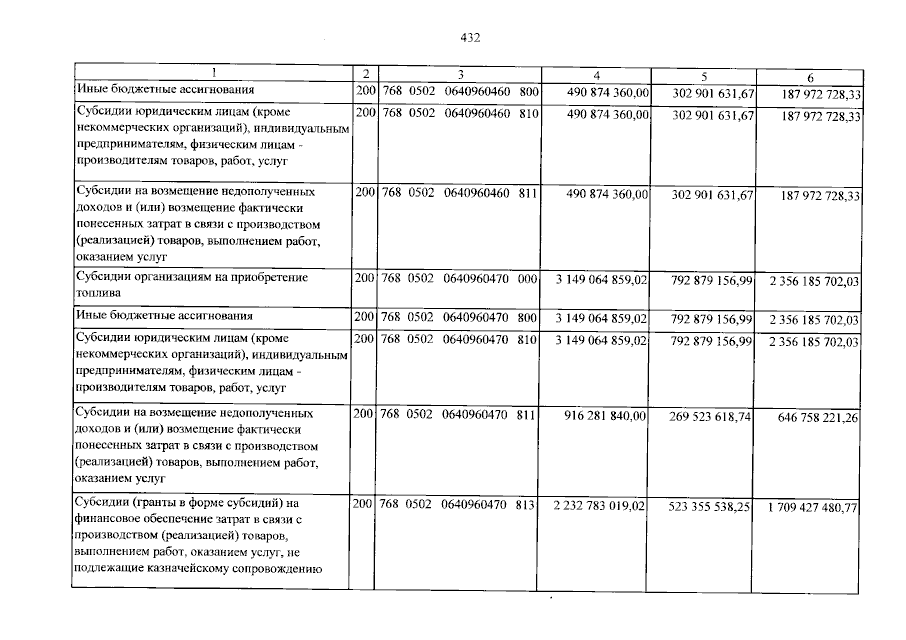 432

| 1 | 2 | 3 | 4 | 5 | 6 |
|---|---|---|---|---|---|
| Иные бюджетные ассигнования | 200 | 768 0502 0640960460 800 | 490 874 360,00 | 302 901 631,67 | 187 972 728,33 |
| Субсидии юридическим лицам (кроме некоммерческих организаций), индивидуальным предпринимателям, физическим лицам - производителям товаров, работ, услуг | 200 | 768 0502 0640960460 810 | 490 874 360,00 | 302 901 631,67 | 187 972 728,33 |
| Субсидии на возмещение недополученных доходов и (или) возмещение фактически понесенных затрат в связи с производством (реализацией) товаров, выполнением работ, оказанием услуг | 200 | 768 0502 0640960460 811 | 490 874 360,00 | 302 901 631,67 | 187 972 728,33 |
| Субсидии организациям на приобретение топлива | 200 | 768 0502 0640960470 000 | 3 149 064 859,02 | 792 879 156,99 | 2 356 185 702,03 |
| Иные бюджетные ассигнования | 200 | 768 0502 0640960470 800 | 3 149 064 859,02 | 792 879 156,99 | 2 356 185 702,03 |
| Субсидии юридическим лицам (кроме некоммерческих организаций), индивидуальным предпринимателям, физическим лицам - производителям товаров, работ, услуг | 200 | 768 0502 0640960470 810 | 3 149 064 859,02 | 792 879 156,99 | 2 356 185 702,03 |
| Субсидии на возмещение недополученных доходов и (или) возмещение фактически понесенных затрат в связи с производством (реализацией) товаров, выполнением работ, оказанием услуг | 200 | 768 0502 0640960470 811 | 916 281 840,00 | 269 523 618,74 | 646 758 221,26 |
| Субсидии (гранты в форме субсидий) на финансовое обеспечение затрат в связи с производством (реализацией) товаров, выполнением работ, оказанием услуг, не подлежащие казначейскому сопровождению | 200 | 768 0502 0640960470 813 | 2 232 783 019,02 | 523 355 538,25 | 1 709 427 480,77 |